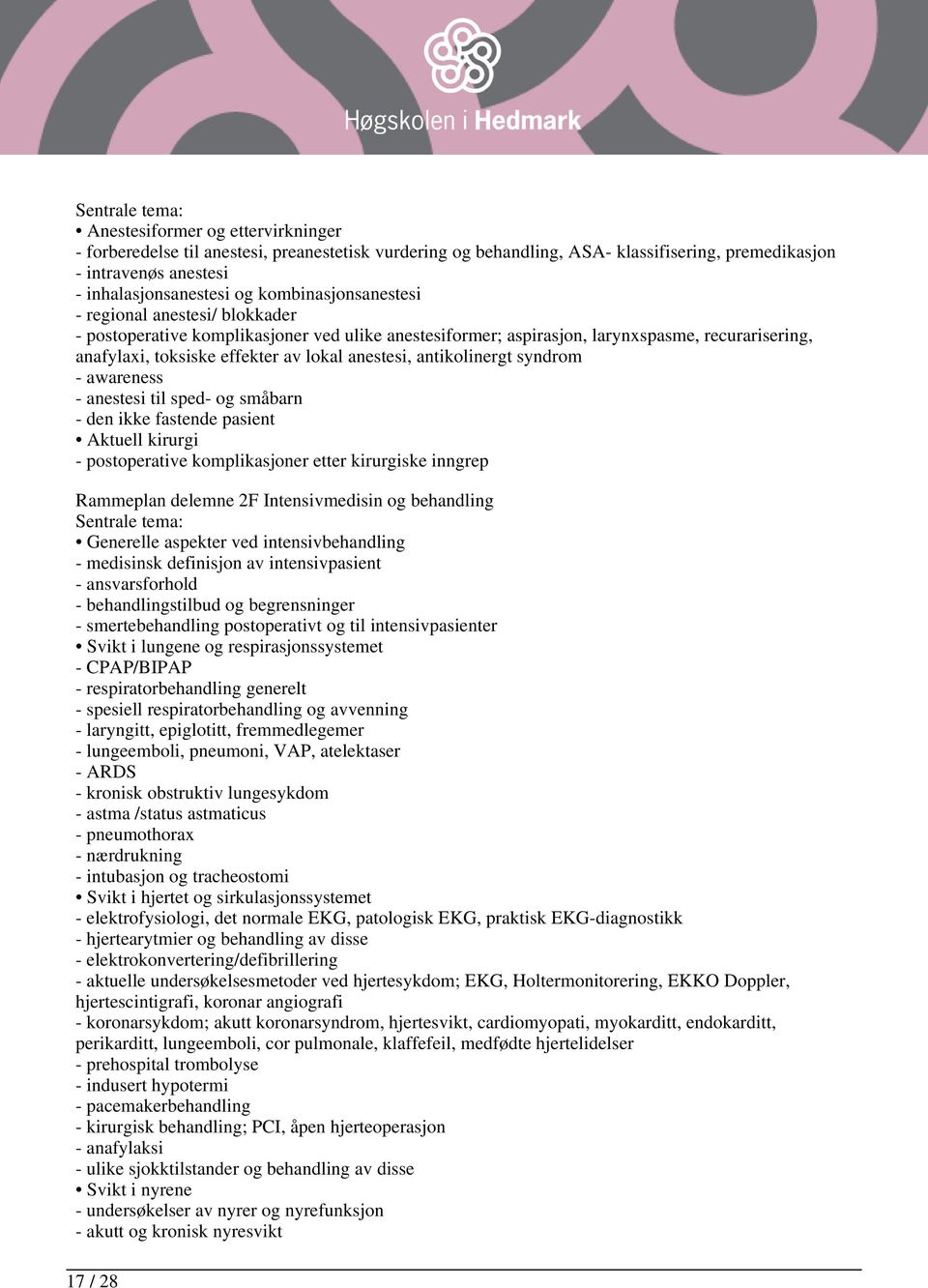 Høgskolen i Hedmark

Sentrale tema:
• Anestesiformer og ettervirkninger
- forberedelse til anestesi, preanestetisk vurdering og behandling, ASA- klassifisering, premedikasjon
- intravenøs anestesi
- inhalasjonsanestesi og kombinasjonsanestesi
- regional anestesi/ blokkader
- postoperative komplikasjoner ved ulike anestesiformer; aspirasjon, larynxspasme, recurarisering, anafylaxi, toksiske effekter av lokal anestesi, antikolinergt syndrom
- awareness
- anestesi til sped- og småbarn
- den ikke fastende pasient
• Aktuell kirurgi
- postoperative komplikasjoner etter kirurgiske inngrep

Rammeplan delemne 2F Intensivmedisin og behandling
Sentrale tema:
• Generelle aspekter ved intensivbehandling
- medisinsk definisjon av intensivpasient
- ansvarsforhold
- behandlingstilbud og begrensninger
- smertebehandling postoperativt og til intensivpasienter
• Svikt i lungene og respirasjonssystemet
- CPAP/BIPAP
- respiratorbehandling generelt
- spesiell respiratorbehandling og avvenning
- laryngitt, epiglotitt, fremmedlegemer
- lungeemboli, pneumoni, VAP, atelektaser
- ARDS
- kronisk obstruktiv lungesykdom
- astma /status astmaticus
- pneumothorax
- nærdrukning
- intubasjon og tracheostomi
• Svikt i hjertet og sirkulasjonssystemet
- elektrofysiologi, det normale EKG, patologisk EKG, praktisk EKG-diagnostikk
- hjertearytmier og behandling av disse
- elektrokonvertering/defibrillering
- aktuelle undersøkelsesmetoder ved hjertesykdom; EKG, Holtermonitorering, EKKO Doppler, hjertescintigrafi, koronar angiografi
- koronarsykdom; akutt koronarsyndrom, hjertesvikt, cardiomyopati, myokarditt, endokarditt, perikarditt, lungeemboli, cor pulmonale, klaffefeil, medfødte hjertelidelser
- prehospital trombolyse
- indusert hypotermi
- pacemakerbehandling
- kirurgisk behandling; PCI, åpen hjerteoperasjon
- anafylaksi
- ulike sjokktilstander og behandling av disse
• Svikt i nyrene
- undersøkelser av nyrer og nyrefunksjon
- akutt og kronisk nyresvikt

17 / 28